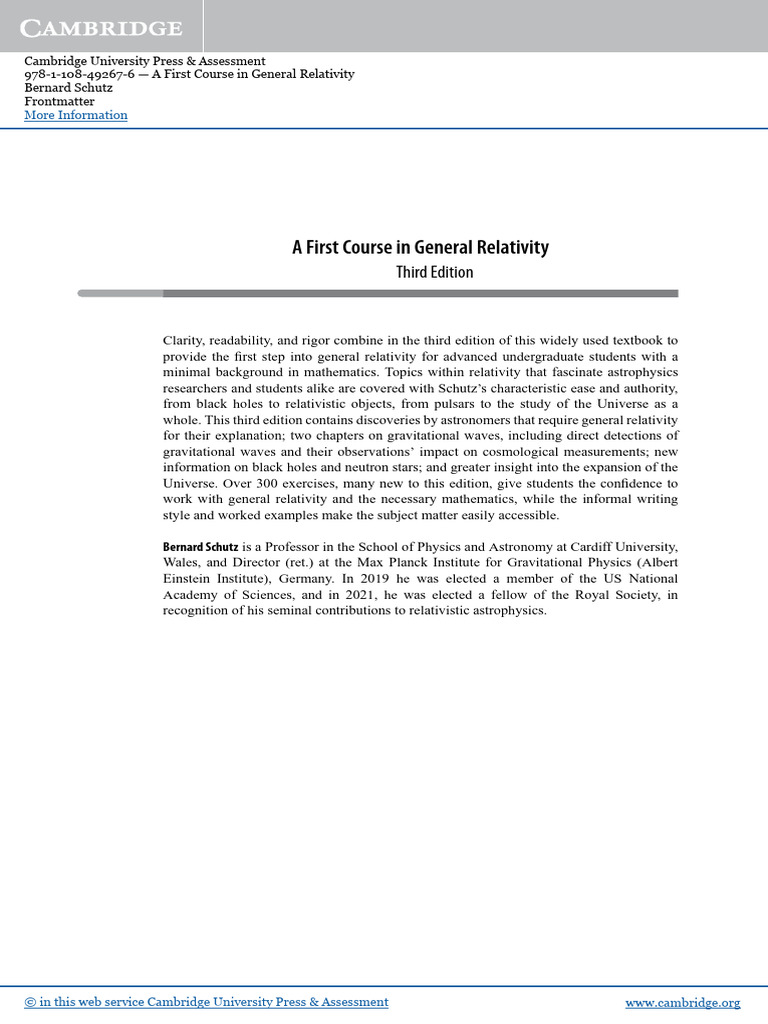 CAMBRIDGE

Cambridge University Press & Assessment
978-1-108-49267-6 — A First Course in General Relativity
Bernard Schutz
Frontmatter
More Information

A First Course in General Relativity
Third Edition

Clarity, readability, and rigor combine in the third edition of this widely used textbook to provide the first step into general relativity for advanced undergraduate students with a minimal background in mathematics. Topics within relativity that fascinate astrophysics researchers and students alike are covered with Schutz's characteristic ease and authority, from black holes to relativistic objects, from pulsars to the study of the Universe as a whole. This third edition contains discoveries by astronomers that require general relativity for their explanation; two chapters on gravitational waves, including direct detections of gravitational waves and their observations' impact on cosmological measurements; new information on black holes and neutron stars; and greater insight into the expansion of the Universe. Over 300 exercises, many new to this edition, give students the confidence to work with general relativity and the necessary mathematics, while the informal writing style and worked examples make the subject matter easily accessible.

Bernard Schutz is a Professor in the School of Physics and Astronomy at Cardiff University, Wales, and Director (ret.) at the Max Planck Institute for Gravitational Physics (Albert Einstein Institute), Germany. In 2019 he was elected a member of the US National Academy of Sciences, and in 2021, he was elected a fellow of the Royal Society, in recognition of his seminal contributions to relativistic astrophysics.

© in this web service Cambridge University Press & Assessment
www.cambridge.org